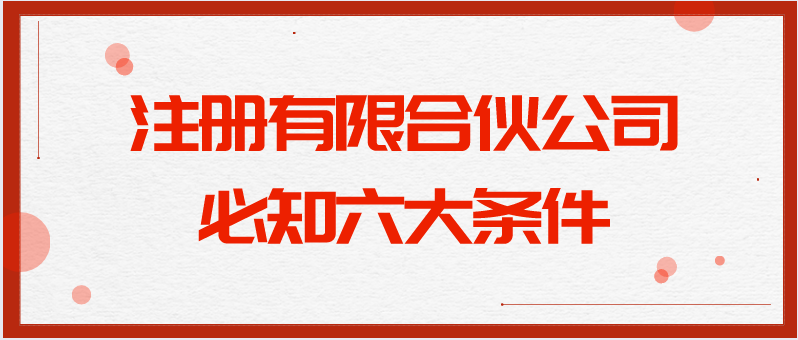 注册有限合伙公司
必知六大条件